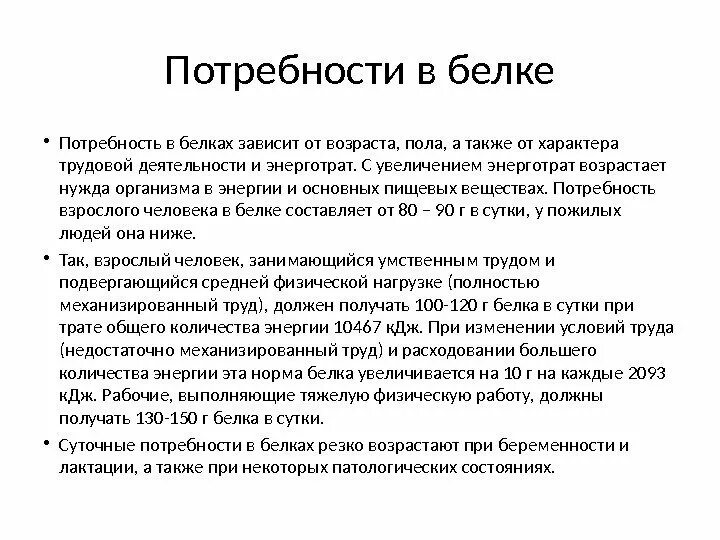 Потребности в белке

• Потребность в белках зависит от возраста, пола, а также от характера трудовой деятельности и энерготрат. С увеличением энерготрат возрастает нужда организма в энергии и основных пищевых веществах. Потребность взрослого человека в белке составляет от 80 – 90 г в сутки, у пожилых людей она ниже.

• Так, взрослый человек, занимающийся умственным трудом и подвергающийся средней физической нагрузке (полностью механизированный труд), должен получать 100-120 г белка в сутки при трате общего количества энергии 10467 кДж. При изменении условий труда (недостаточно механизированный труд) и расходовании большего количества энергии эта норма белка увеличивается на 10 г на каждые 2093 кДж. Рабочие, выполняющие тяжелую физическую работу, должны получать 130-150 г белка в сутки.

• Суточные потребности в белках резко возрастают при беременности и лактации, а также при некоторых патологических состояниях.